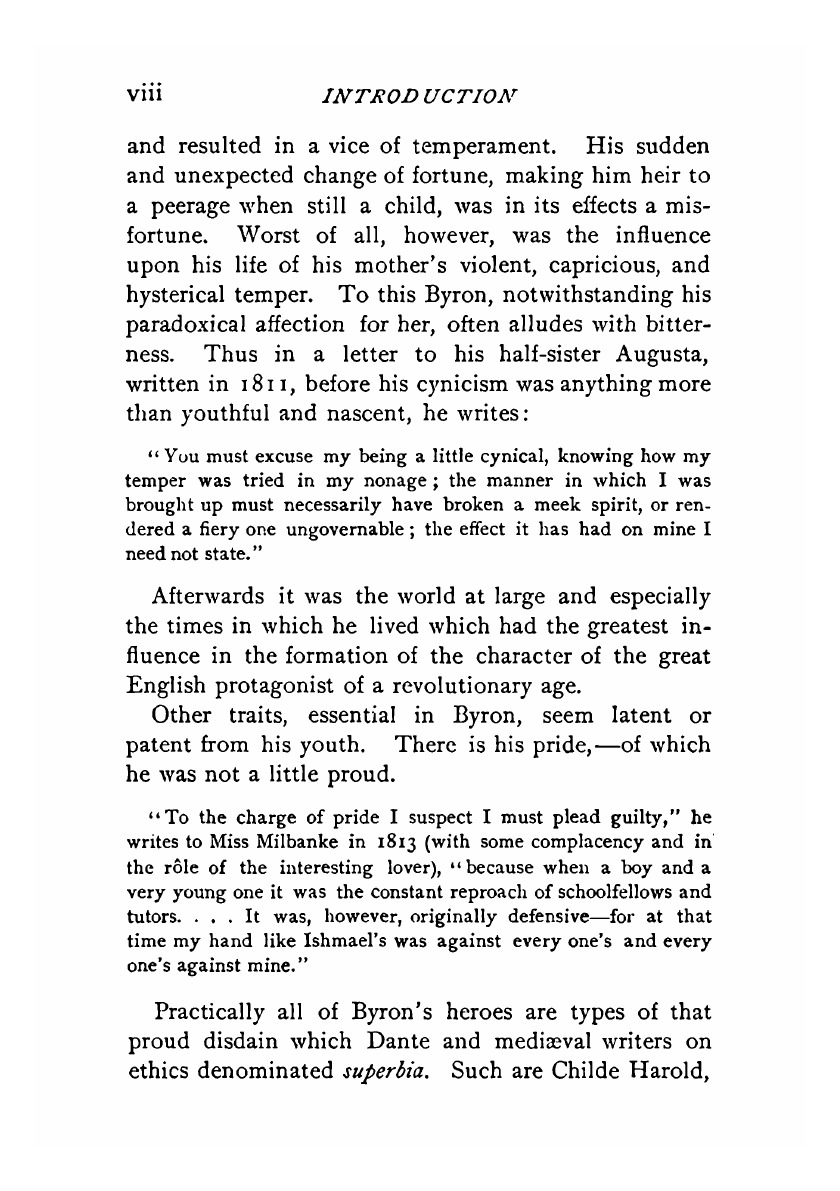 viii INTRODUCTION

and resulted in a vice of temperament. His sudden and unexpected change of fortune, making him heir to a peerage when still a child, was in its effects a misfortune. Worst of all, however, was the influence upon his life of his mother's violent, capricious, and hysterical temper. To this Byron, notwithstanding his paradoxical affection for her, often alludes with bitterness. Thus in a letter to his half-sister Augusta, written in 1811, before his cynicism was anything more than youthful and nascent, he writes:

"You must excuse my being a little cynical, knowing how my temper was tried in my nonage; the manner in which I was brought up must necessarily have broken a meek spirit, or rendered a fiery one ungovernable; the effect it has had on mine I need not state."

Afterwards it was the world at large and especially the times in which he lived which had the greatest influence in the formation of the character of the great English protagonist of a revolutionary age.

Other traits, essential in Byron, seem latent or patent from his youth. There is his pride,—of which he was not a little proud.

"To the charge of pride I suspect I must plead guilty," he writes to Miss Milbanke in 1813 (with some complacency and in the rôle of the interesting lover), "because when a boy and a very young one it was the constant reproach of schoolfellows and tutors. . . . It was, however, originally defensive—for at that time my hand like Ishmael's was against every one's and every one's against mine."

Practically all of Byron's heroes are types of that proud disdain which Dante and mediæval writers on ethics denominated superbia. Such are Childe Harold,